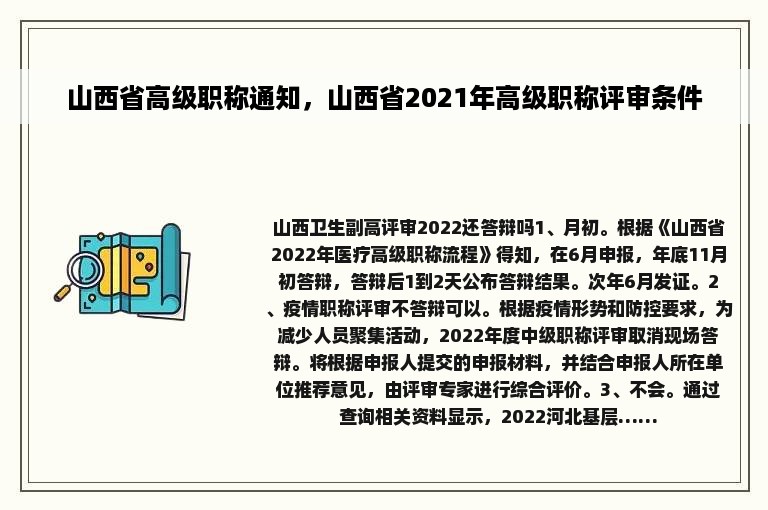 山西省高级职称通知，山西省2021年高级职称评审条件

山西卫生副高评审2022还答辩吗1、月初。根据《山西省2022年医疗高级职称流程》得知，在6月申报，年底11月初答辩，答辩后1到2天公布答辩结果。次年6月发证。2、疫情职称评审不答辩可以。根据疫情形势和防控要求，为减少人员聚集活动，2022年度中级职称评审取消现场答辩。将根据申报人提交的申报材料，并结合申报人所在单位推荐意见，由评审专家进行综合评价。3、不会。通过查询相关资料显示，2022河北基层......